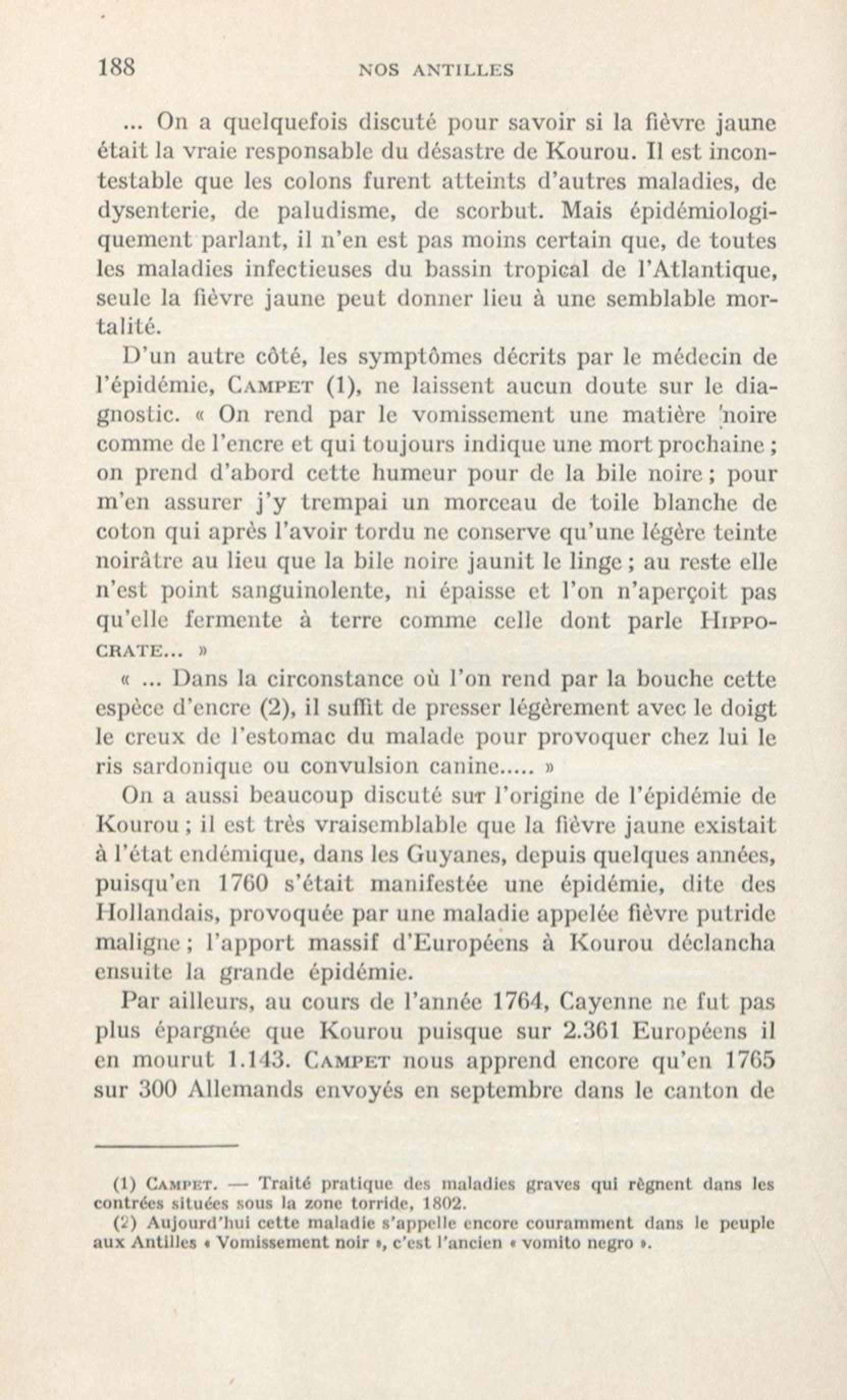 188 NOS ANTILLES

... On a quelquefois discuté pour savoir si la fièvre jaune était la vraie responsable du désastre de Kourou. Il est incontestable que les colons furent atteints d'autres maladies, de dysenterie, de paludisme, de scorbut. Mais épidémiologiquement parlant, il n'en est pas moins certain que, de toutes les maladies infectieuses du bassin tropical de l'Atlantique, seule la fièvre jaune peut donner lieu à une semblable mortalité.

D'un autre côté, les symptômes décrits par le médecin de l'épidémie, CAMPET (1), ne laissent aucun doute sur le diagnostic. « On rend par le vomissement une matière noire comme de l'encre et qui toujours indique une mort prochaine ; on prend d'abord cette humeur pour de la bile noire ; pour m'en assurer j'y trempai un morceau de toile blanche de coton qui après l'avoir tordu ne conserve qu'une légère teinte noirâtre au lieu que la bile noire jaunit le linge ; au reste elle n'est point sanguinolente, ni épaisse et l'on n'aperçoit pas qu'elle fermente à terre comme celle dont parle HIPPOCRATE... »

« ... Dans la circonstance où l'on rend par la bouche cette espèce d'encre (2), il suffit de presser légèrement avec le doigt le creux de l'estomac du malade pour provoquer chez lui le ris sardonique ou convulsion canine..... »

On a aussi beaucoup discuté sur l'origine de l'épidémie de Kourou ; il est très vraisemblable que la fièvre jaune existait à l'état endémique, dans les Guyanes, depuis quelques années, puisqu'en 1760 s'était manifestée une épidémie, dite des Hollandais, provoquée par une maladie appelée fièvre putride maligne ; l'apport massif d'Européens à Kourou déclancha ensuite la grande épidémie.

Par ailleurs, au cours de l'année 1764, Cayenne ne fut pas plus épargnée que Kourou puisque sur 2.361 Européens il en mourut 1.143. CAMPET nous apprend encore qu'en 1765 sur 300 Allemands envoyés en septembre dans le canton de

(1) CAMPET. — Traité pratique des maladies graves qui règnent dans les contrées situées sous la zone torride, 1802.
(2) Aujourd'hui cette maladie s'appelle encore couramment dans le peuple aux Antilles « Vomissement noir », c'est l'ancien « vomito negro ».